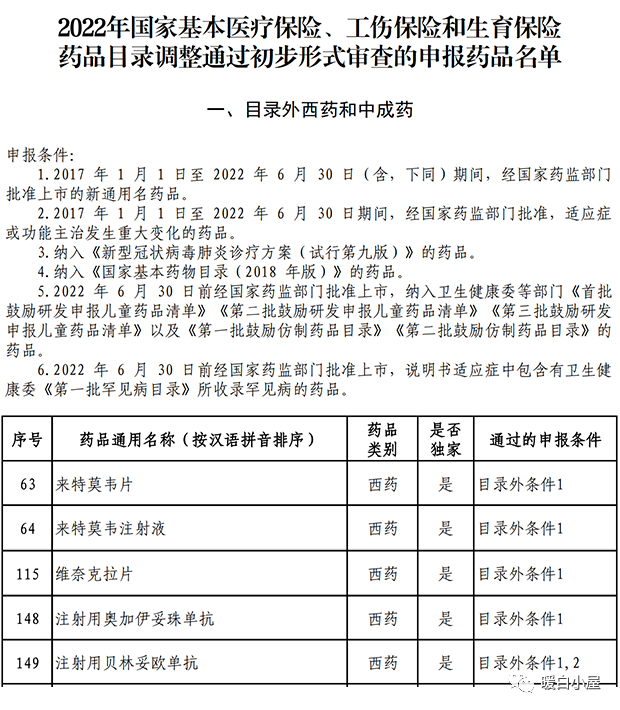 2022年国家基本医疗保险、工伤保险和生育保险药品目录调整通过初步形式审查的申报药品名单

一、目录外西药和中成药

申报条件:
1.2017 年 1 月 1 日至 2022 年 6 月 30 日（含，下同）期间，经国家药监部门批准上市的新通用名药品。
2.2017 年 1 月 1 日至 2022 年 6 月 30 日期间，经国家药监部门批准，适应症或功能主治发生重大变化的药品。
3.纳入《新型冠状病毒肺炎诊疗方案（试行第九版）》的药品。
4.纳入《国家基本药物目录（2018 年版）》的药品。
5.2022 年 6 月 30 日前经国家药监部门批准上市，纳入卫生健康委等部门《首批鼓励研发申报儿童药品清单》《第二批鼓励研发申报儿童药品清单》《第三批鼓励研发申报儿童药品清单》以及《第一批鼓励仿制药品目录》《第二批鼓励仿制药品目录》的药品。
6.2022 年 6 月 30 日前经国家药监部门批准上市，说明书适应症中包含有卫生健康委《第一批罕见病目录》所收录罕见病的药品。

| 序号 | 药品通用名称（按汉语拼音排序） | 药品类别 | 是否独家 | 通过的申报条件 |
|---|---|---|---|---|
| 63 | 来特莫韦片 | 西药 | 是 | 目录外条件1 |
| 64 | 来特莫韦注射液 | 西药 | 是 | 目录外条件1 |
| 115 | 维奈克拉片 | 西药 | 是 | 目录外条件1 |
| 148 | 注射用奥加伊妥珠单抗 | 西药 | 是 | 目录外条件1 |
| 149 | 注射用贝林妥欧单抗 | 西药 | 是 | 目录外条件1,2 |

暖白小屋